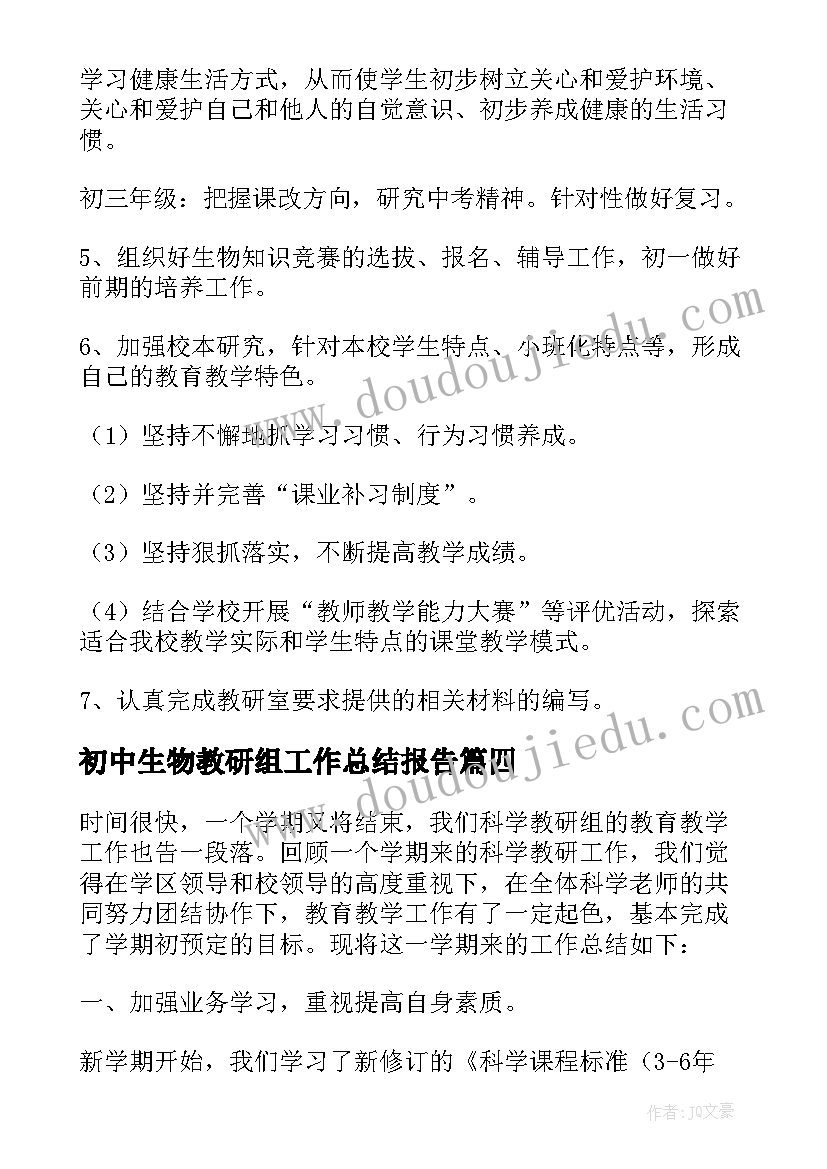 学习健康生活方式，从而使学生初步树立关心和爱护环境、关心和爱护自己和他人的自觉意识、初步养成健康的生活习惯。

初三年级：把握课改方向，研究中考精神。针对性做好复习。

5、组织好生物知识竞赛的选拔、报名、辅导工作，初一做好前期的培养工作。

6、加强校本研究，针对本校学生特点、小班化特点等，形成自己的教育教学特色。

（1）坚持不懈地抓学习习惯、行为习惯养成。

（2）坚持并完善“课业补习制度”。

（3）坚持狠抓落实，不断提高教学成绩。

（4）结合学校开展“教师教学能力大赛”等评优活动，探索适合我校教学实际和学生特点的课堂教学模式。

7、认真完成教研室要求提供的相关材料的编写。

初中生物教研组工作总结报告篇四

时间很快，一个学期又将结束，我们科学教研组的教育教学工作也告一段落。回顾一个学期来的科学教研工作，我们觉得在学区领导和校领导的高度重视下，在全体科学老师的共同努力团结协作下，教育教学工作有了一定起色，基本完成了学期初预定的目标。现将这一学期来的工作总结如下：

一、加强业务学习，重视提高自身素质。

新学期开始，我们学习了新修订的《科学课程标准（3-6年

www.doudoujiedu.com

www.doudoujiedu.com

作者：JQ文豪